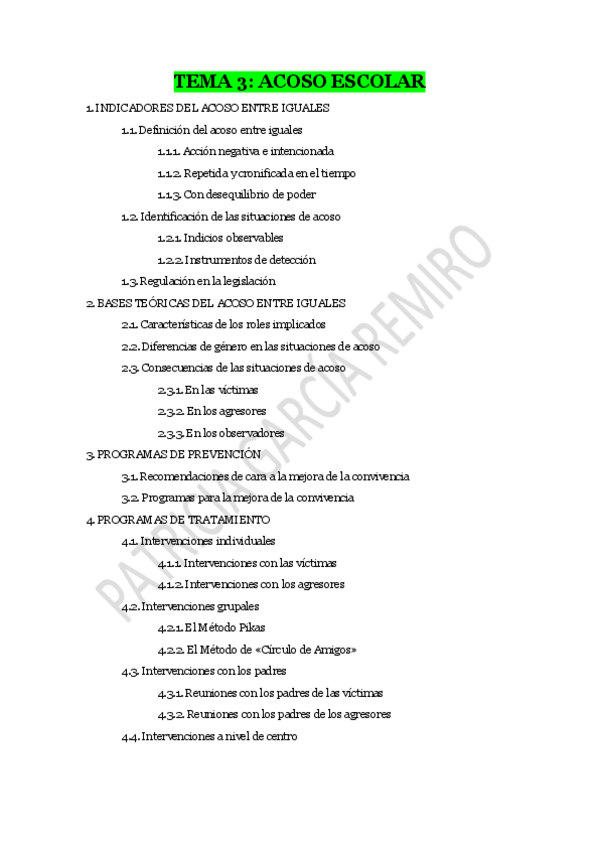 TEMA 3: ACOSO ESCOLAR

1. INDICADORES DEL ACOSO ENTRE IGUALES

1.1. Definición del acoso entre iguales

1.1.1. Acción negativa e intencionada

1.1.2. Repetida y cronificada en el tiempo

1.1.3. Con desequilibrio de poder

1.2. Identificación de las situaciones de acoso

1.2.1. Indicios observables

1.2.2. Instrumentos de detección

1.3. Regulación en la legislación

2. BASES TEÓRICAS DEL ACOSO ENTRE IGUALES

2.1. Características de los roles implicados

2.2. Diferencias de género en las situaciones de acoso

2.3. Consecuencias de las situaciones de acoso

2.3.1. En las víctimas

2.3.2. En los agresores

2.3.3. En los observadores

3. PROGRAMAS DE PREVENCIÓN

3.1. Recomendaciones de cara a la mejora de la convivencia

3.2. Programas para la mejora de la convivencia

4. PROGRAMAS DE TRATAMIENTO

4.1. Intervenciones individuales

4.1.1. Intervenciones con las víctimas

4.1.2. Intervenciones con los agresores

4.2. Intervenciones grupales

4.2.1. El Método Pikas

4.2.2. El Método de «Círculo de Amigos»

4.3. Intervenciones con los padres

4.3.1. Reuniones con los padres de las víctimas

4.3.2. Reuniones con los padres de los agresores

4.4. Intervenciones a nivel de centro

PATRICIA GARCIA REMIRO